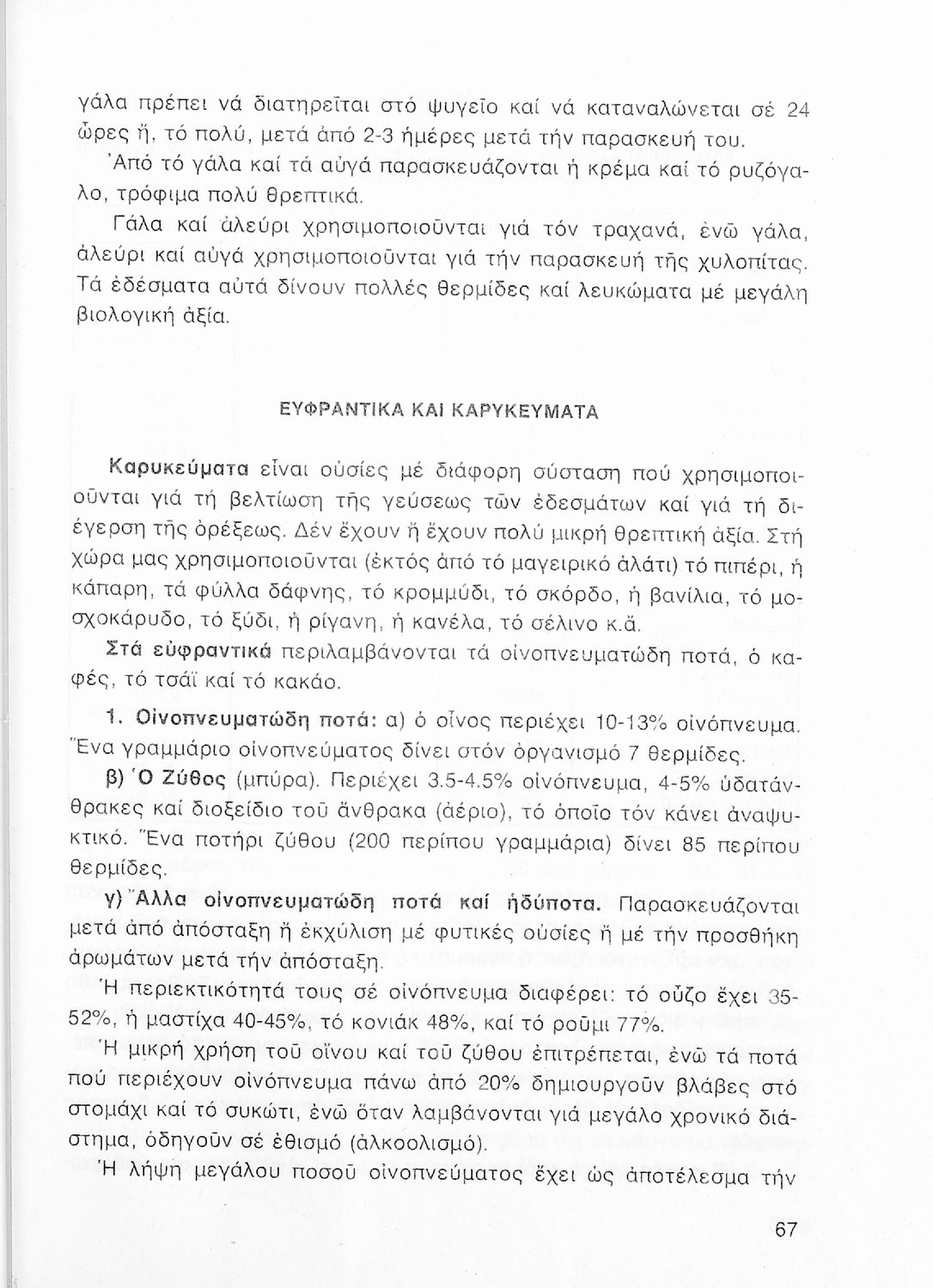 γάλα πρέπει νά διατηρεῖται στό ψυγεῖο καί νά καταναλώνεται σέ 24 ὧρες ἤ, τό πολύ, μετά ἀπό 2-3 ἡμέρες μετά τήν παρασκευή του.

Ἀπό τό γάλα καί τά αὐγά παρασκευάζονται ἡ κρέμα καί τό ρυζόγαλο, τρόφιμα πολύ θρεπτικά.

Γάλα καί ἀλεύρι χρησιμοποιοῦνται γιά τόν τραχανά, ἐνῶ γάλα, ἀλεύρι καί αὐγά χρησιμοποιοῦνται γιά τήν παρασκευή τῆς χυλοπίτας. Τά ἐδέσματα αὐτά δίνουν πολλές θερμίδες καί λευκώματα μέ μεγάλη βιολογική ἀξία.

ΕΥΦΡΑΝΤΙΚΑ ΚΑΙ ΚΑΡΥΚΕΥΜΑΤΑ

Καρυκεύματα εἶναι οὐσίες μέ διάφορη σύσταση πού χρησιμοποιοῦνται γιά τή βελτίωση τῆς γεύσεως τῶν ἐδεσμάτων καί γιά τή διέγερση τῆς ὀρέξεως. Δέν ἔχουν ἤ ἔχουν πολύ μικρή θρεπτική ἀξία. Στή χώρα μας χρησιμοποιοῦνται (ἐκτός ἀπό τό μαγειρικό ἁλάτι) τό πιπέρι, ἡ κάπαρη, τά φύλλα δάφνης, τό κρομμύδι, τό σκόρδο, ἡ βανίλια, τό μοσχοκάρυδο, τό ξύδι, ἡ ρίγανη, ἡ κανέλα, τό σέλινο κ.ἄ.

Στά εὐφραντικά περιλαμβάνονται τά οἰνοπνευματώδη ποτά, ὁ καφές, τό τσάϊ καί τό κακάο.

1. Οἰνοπνευματώδη ποτά: α) ὁ οἶνος περιέχει 10-13% οἰνόπνευμα. Ἕνα γραμμάριο οἰνοπνεύματος δίνει στόν ὀργανισμό 7 θερμίδες.

β) Ὁ Ζύθος (μπύρα). Περιέχει 3.5-4.5% οἰνόπνευμα, 4-5% ὑδατάνθρακες καί διοξείδιο τοῦ ἄνθρακα (ἀέριο), τό ὁποῖο τόν κάνει ἀναψυκτικό. Ἕνα ποτήρι ζύθου (200 περίπου γραμμάρια) δίνει 85 περίπου θερμίδες.

γ) Ἄλλα οἰνοπνευματώδη ποτά καί ἡδύποτα. Παρασκευάζονται μετά ἀπό ἀπόσταξη ἤ ἐκχύλιση μέ φυτικές οὐσίες ἤ μέ τήν προσθήκη ἀρωμάτων μετά τήν ἀπόσταξη.

Ἡ περιεκτικότητά τους σέ οἰνόπνευμα διαφέρει: τό οὖζο ἔχει 35-52%, ἡ μαστίχα 40-45%, τό κονιάκ 48%, καί τό ροῦμι 77%.

Ἡ μικρή χρήση τοῦ οἴνου καί τοῦ ζύθου ἐπιτρέπεται, ἐνῶ τά ποτά πού περιέχουν οἰνόπνευμα πάνω ἀπό 20% δημιουργοῦν βλάβες στό στομάχι καί τό συκώτι, ἐνῶ ὅταν λαμβάνονται γιά μεγάλο χρονικό διάστημα, ὁδηγοῦν σέ ἐθισμό (ἀλκοολισμό).

Ἡ λήψη μεγάλου ποσοῦ οἰνοπνεύματος ἔχει ὡς ἀποτέλεσμα τήν

67